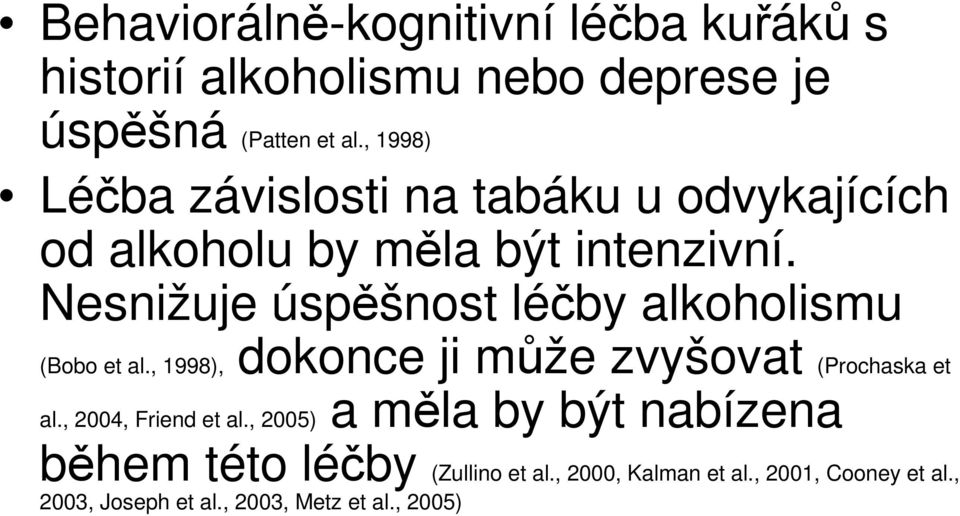 • Behaviorálně-kognitivní léčba kuřáků s historií alkoholismu nebo deprese je úspěšná (Patten et al., 1998)

• Léčba závislosti na tabáku u odvykajících od alkoholu by měla být intenzivní. Nesnižuje úspěšnost léčby alkoholismu (Bobo et al., 1998), dokonce ji může zvyšovat (Prochaska et al., 2004, Friend et al., 2005) a měla by být nabízena během této léčby (Zullino et al., 2000, Kalman et al., 2001, Cooney et al., 2003, Joseph et al., 2003, Metz et al., 2005)